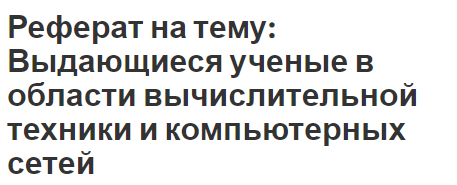 Реферат на тему: Выдающиеся ученые в области вычислительной техники и компьютерных сетей